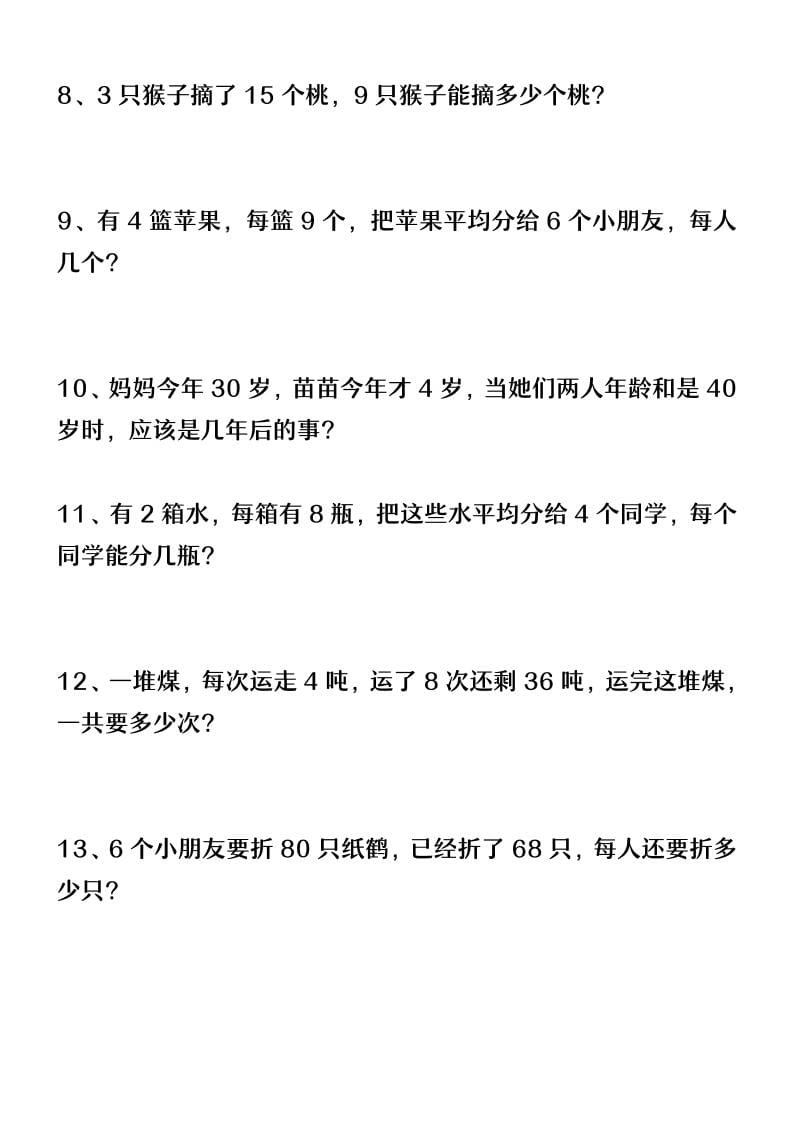 8、3 只猴子摘了 15 个桃，9 只猴子能摘多少个桃？

9、有 4 篮苹果，每篮 9 个，把苹果平均分给 6 个小朋友，每人几个？

10、妈妈今年 30 岁，苗苗今年才 4 岁，当她们两人年龄和是 40 岁时，应该是几年后的事？

11、有 2 箱水，每箱有 8 瓶，把这些水平均分给 4 个同学，每个同学能分几瓶？

12、一堆煤，每次运走 4 吨，运了 8 次还剩 36 吨，运完这堆煤，一共要多少次？

13、6 个小朋友要折 80 只纸鹤，已经折了 68 只，每人还要折多少只？